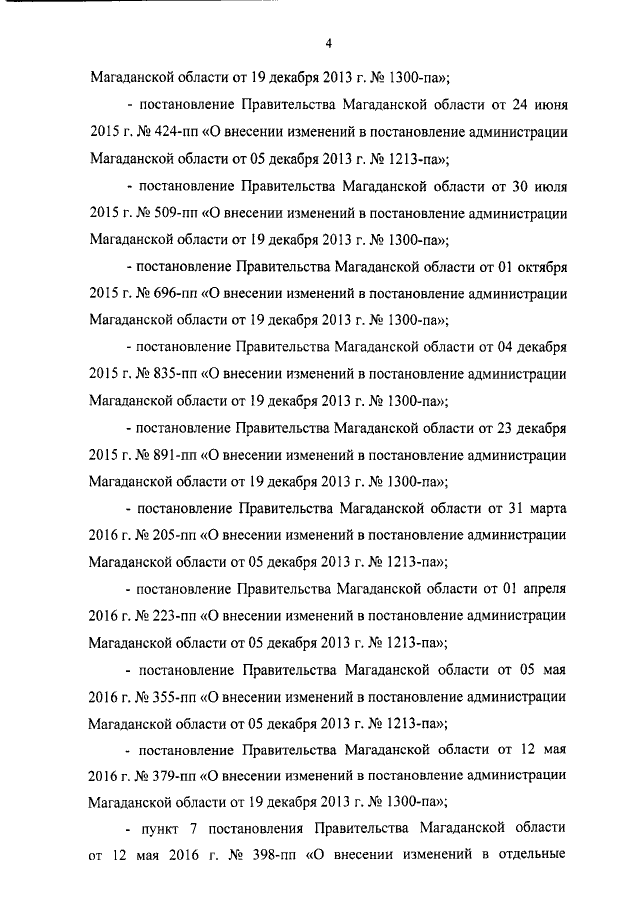 4

Магаданской области от 19 декабря 2013 г. № 1300-па»;

- постановление Правительства Магаданской области от 24 июня 2015 г. № 424-пп «О внесении изменений в постановление администрации Магаданской области от 05 декабря 2013 г. № 1213-па»;

- постановление Правительства Магаданской области от 30 июля 2015 г. № 509-пп «О внесении изменений в постановление администрации Магаданской области от 19 декабря 2013 г. № 1300-па»;

- постановление Правительства Магаданской области от 01 октября 2015 г. № 696-пп «О внесении изменений в постановление администрации Магаданской области от 19 декабря 2013 г. № 1300-па»;

- постановление Правительства Магаданской области от 04 декабря 2015 г. № 835-пп «О внесении изменений в постановление администрации Магаданской области от 19 декабря 2013 г. № 1300-па»;

- постановление Правительства Магаданской области от 23 декабря 2015 г. № 891-пп «О внесении изменений в постановление администрации Магаданской области от 19 декабря 2013 г. № 1300-па»;

- постановление Правительства Магаданской области от 31 марта 2016 г. № 205-пп «О внесении изменений в постановление администрации Магаданской области от 05 декабря 2013 г. № 1213-па»;

- постановление Правительства Магаданской области от 01 апреля 2016 г. № 223-пп «О внесении изменений в постановление администрации Магаданской области от 05 декабря 2013 г. № 1213-па»;

- постановление Правительства Магаданской области от 05 мая 2016 г. № 355-пп «О внесении изменений в постановление администрации Магаданской области от 05 декабря 2013 г. № 1213-па»;

- постановление Правительства Магаданской области от 12 мая 2016 г. № 379-пп «О внесении изменений в постановление администрации Магаданской области от 19 декабря 2013 г. № 1300-па»;

- пункт 7 постановления Правительства Магаданской области от 12 мая 2016 г. № 398-пп «О внесении изменений в отдельные